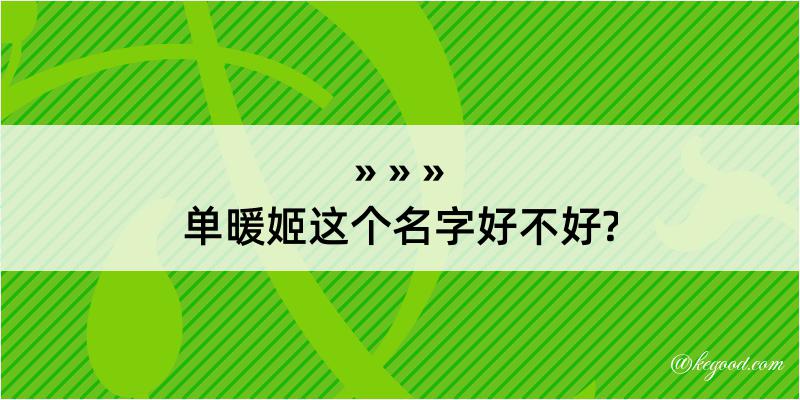 » » »
单暖姬这个名字好不好?
@kegood.com